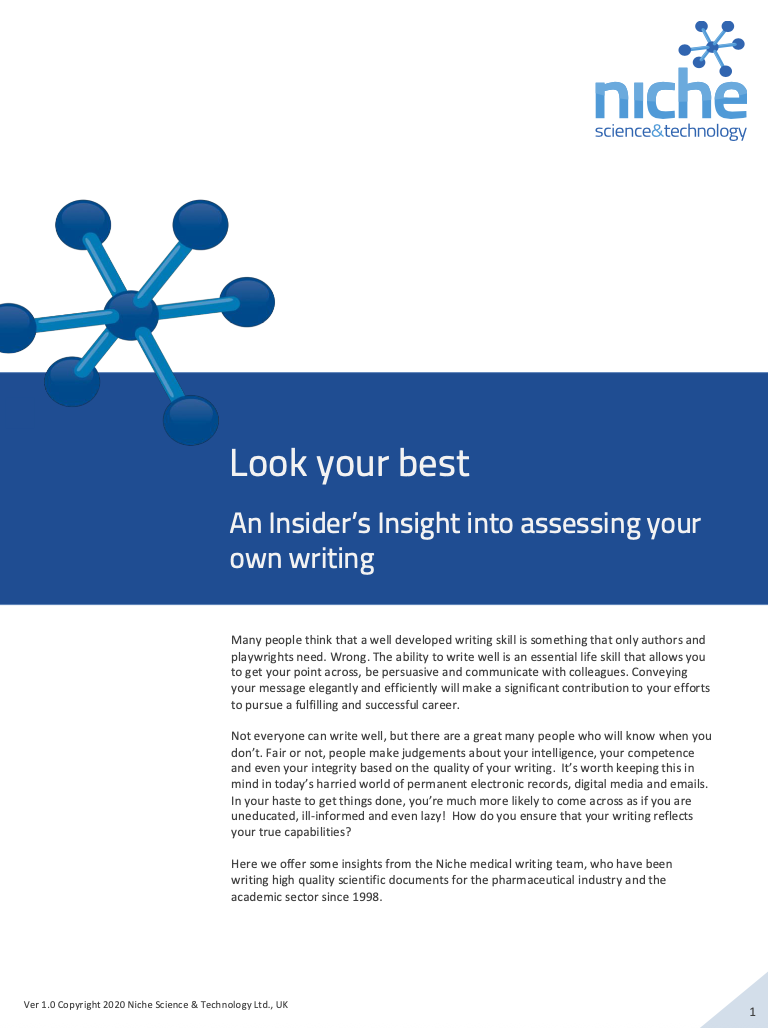 niche
science&technology

Look your best

An Insider's Insight into assessing your own writing

Many people think that a well developed writing skill is something that only authors and playwrights need. Wrong. The ability to write well is an essential life skill that allows you to get your point across, be persuasive and communicate with colleagues. Conveying your message elegantly and efficiently will make a significant contribution to your efforts to pursue a fulfilling and successful career.

Not everyone can write well, but there are a great many people who will know when you don't. Fair or not, people make judgements about your intelligence, your competence and even your integrity based on the quality of your writing. It's worth keeping this in mind in today's harried world of permanent electronic records, digital media and emails. In your haste to get things done, you're much more likely to come across as if you are uneducated, ill-informed and even lazy! How do you ensure that your writing reflects your true capabilities?

Here we offer some insights from the Niche medical writing team, who have been writing high quality scientific documents for the pharmaceutical industry and the academic sector since 1998.

Ver 1.0 Copyright 2020 Niche Science & Technology Ltd., UK

1